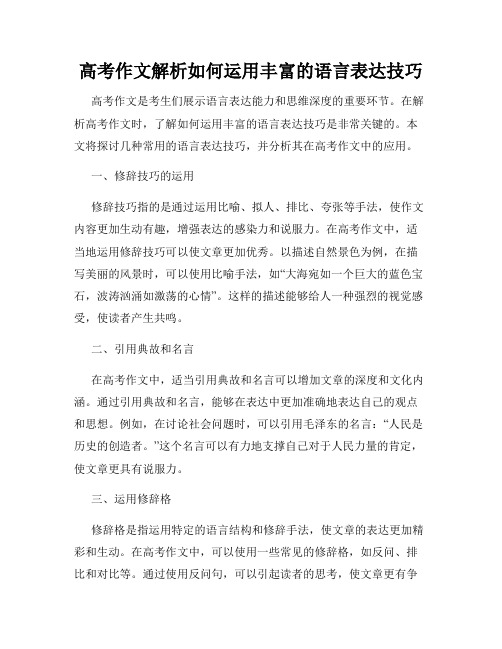 高考作文解析如何运用丰富的语言表达技巧

高考作文是考生们展示语言表达能力和思维深度的重要环节。在解析高考作文时，了解如何运用丰富的语言表达技巧是非常关键的。本文将探讨几种常用的语言表达技巧，并分析其在高考作文中的应用。

一、修辞技巧的运用

修辞技巧指的是通过运用比喻、拟人、排比、夸张等手法，使作文内容更加生动有趣，增强表达的感染力和说服力。在高考作文中，适当地运用修辞技巧可以使文章更加优秀。以描述自然景色为例，在描写美丽的风景时，可以使用比喻手法，如“大海宛如一个巨大的蓝色宝石，波涛汹涌如激荡的心情”。这样的描述能够给人一种强烈的视觉感受，使读者产生共鸣。

二、引用典故和名言

在高考作文中，适当引用典故和名言可以增加文章的深度和文化内涵。通过引用典故和名言，能够在表达中更加准确地表达自己的观点和思想。例如，在讨论社会问题时，可以引用毛泽东的名言：“人民是历史的创造者。”这个名言可以有力地支撑自己对于人民力量的肯定，使文章更具有说服力。

三、运用修辞格

修辞格是指运用特定的语言结构和修辞手法，使文章的表达更加精彩和生动。在高考作文中，可以使用一些常见的修辞格，如反问、排比和对比等。通过使用反问句，可以引起读者的思考，使文章更有争